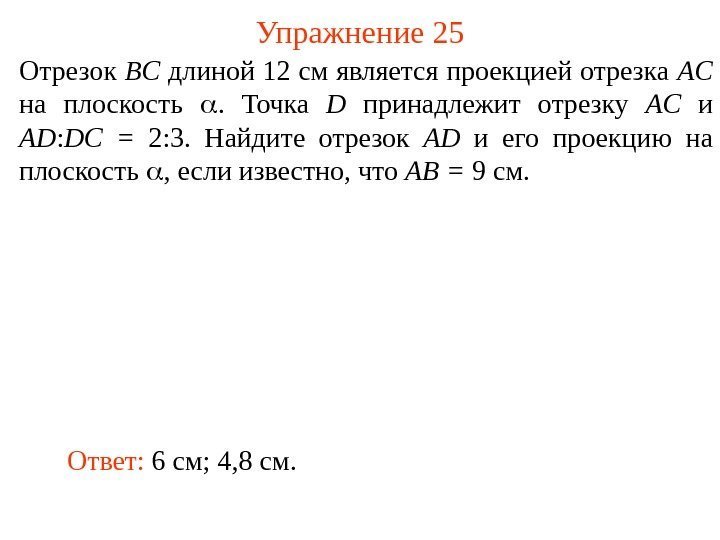 Упражнение 25

Отрезок $BC$ длиной 12 см является проекцией отрезка $AC$ на плоскость $\alpha$. Точка $D$ принадлежит отрезку $AC$ и $AD:DC = 2:3$. Найдите отрезок $AD$ и его проекцию на плоскость $\alpha$, если известно, что $AB = 9$ см.

Ответ: 6 см; 4,8 см.